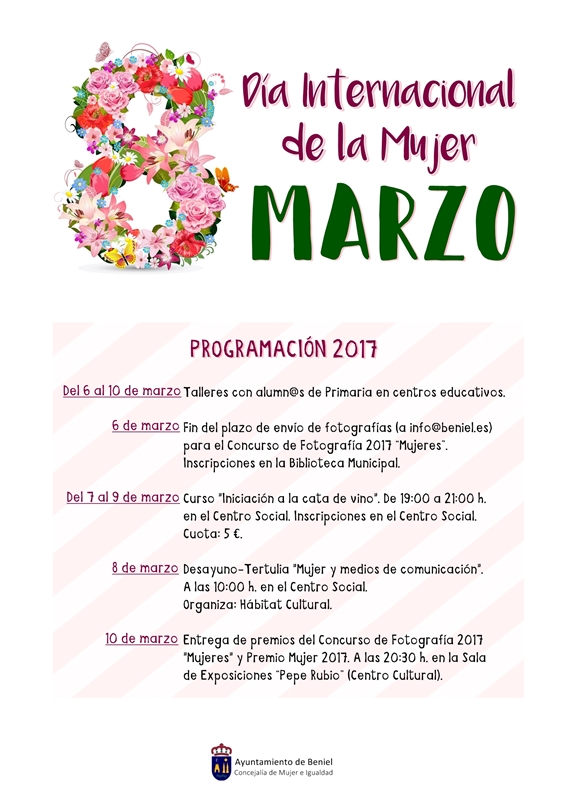 8

Día Internacional de la Mujer

MARZO

PROGRAMACIÓN 2017

Del 6 al 10 de marzo Talleres con alumn@s de Primaria en centros educativos.

6 de marzo Fin del plazo de envío de fotografías (a info@beniel.es) para el Concurso de Fotografía 2017 "Mujeres". Inscripciones en la Biblioteca Municipal.

Del 7 al 9 de marzo Curso "Iniciación a la cata de vino". De 19:00 a 21:00 h. en el Centro Social. Inscripciones en el Centro Social. Cuota: 5 €.

8 de marzo Desayuno-Tertulia "Mujer y medios de comunicación". A las 10:00 h. en el Centro Social. Organiza: Hábitat Cultural.

10 de marzo Entrega de premios del Concurso de Fotografía 2017 "Mujeres" y Premio Mujer 2017. A las 20:30 h. en la Sala de Exposiciones "Pepe Rubio" (Centro Cultural).

Ayuntamiento de Beniel
Concejalía de Mujer e Igualdad